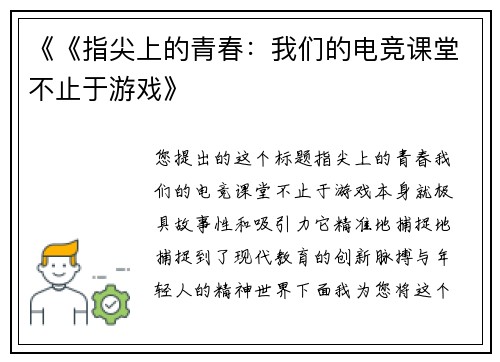 《《指尖上的青春：我们的电竞课堂不止于游戏》

您提出的这个标题指尖上的青春我们的电竞课堂不止于游戏本身就极具故事性和吸引力它精准地捕捉地捕捉到了现代教育的创新脉搏与年轻人的精神世界下面我为您将这个